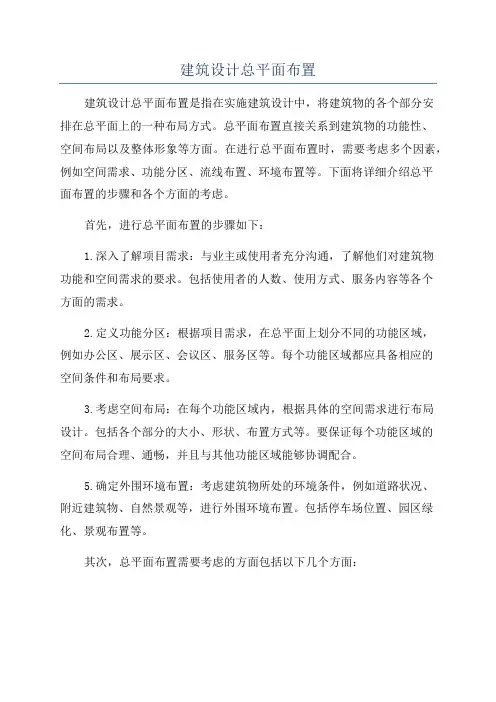 建筑设计总平面布置

建筑设计总平面布置是指在实施建筑设计中，将建筑物的各个部分安排在总平面上的一种布局方式。总平面布置直接关系到建筑物的功能性、空间布局以及整体形象等方面。在进行总平面布置时，需要考虑多个因素，例如空间需求、功能分区、流线布置、环境布置等。下面将详细介绍总平面布置的步骤和各个方面的考虑。

首先，进行总平面布置的步骤如下：

1.深入了解项目需求：与业主或使用者充分沟通，了解他们对建筑物功能和空间需求的要求。包括使用者的人数、使用方式、服务内容等各个方面的需求。

2.定义功能分区：根据项目需求，在总平面上划分不同的功能区域，例如办公区、展示区、会议区、服务区等。每个功能区域都应具备相应的空间条件和布局要求。

3.考虑空间布局：在每个功能区域内，根据具体的空间需求进行布局设计。包括各个部分的大小、形状、布置方式等。要保证每个功能区域的空间布局合理、通畅，并且与其他功能区域能够协调配合。

5.确定外围环境布置：考虑建筑物所处的环境条件，例如道路状况、附近建筑物、自然景观等，进行外围环境布置。包括停车场位置、园区绿化、景观布置等。

其次，总平面布置需要考虑的方面包括以下几个方面：